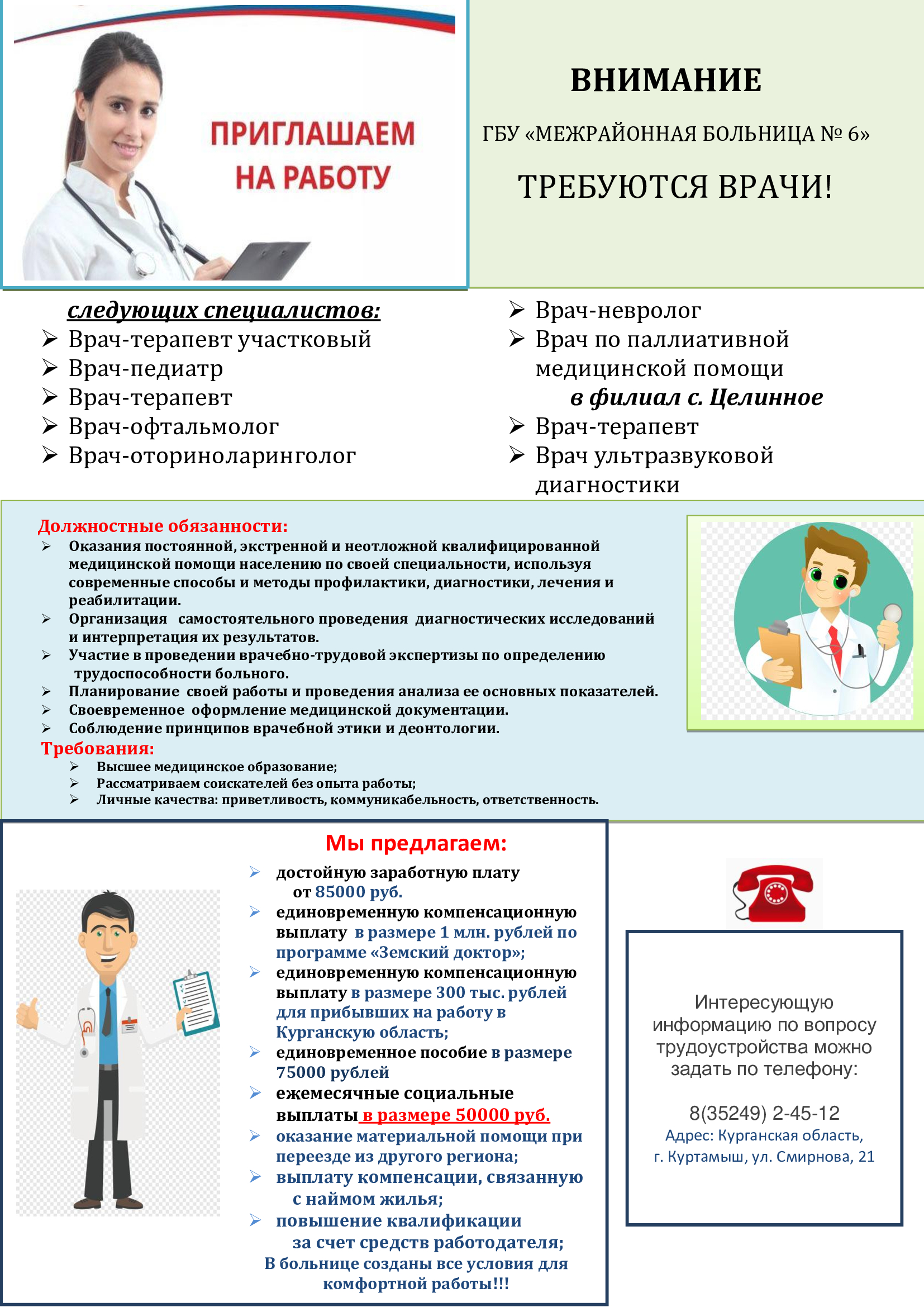 ПРИГЛАШАЕМ НА РАБОТУ

ВНИМАНИЕ

ГБУ «МЕЖРАЙОННАЯ БОЛЬНИЦА № 6»

ТРЕБУЮТСЯ ВРАЧИ!

следующих специалистов:
➢ Врач-терапевт участковый
➢ Врач-педиатр
➢ Врач-терапевт
➢ Врач-офтальмолог
➢ Врач-оториноларинголог
➢ Врач-невролог
➢ Врач по паллиативной медицинской помощи

в филиал с. Целинное
➢ Врач-терапевт
➢ Врач ультразвуковой диагностики

Должностные обязанности:
➢ Оказания постоянной, экстренной и неотложной квалифицированной медицинской помощи населению по своей специальности, используя современные способы и методы профилактики, диагностики, лечения и реабилитации.
➢ Организация самостоятельного проведения диагностических исследований и интерпретация их результатов.
➢ Участие в проведении врачебно-трудовой экспертизы по определению трудоспособности больного.
➢ Планирование своей работы и проведения анализа ее основных показателей.
➢ Своевременное оформление медицинской документации.
➢ Соблюдение принципов врачебной этики и деонтологии.
Требования:
➢ Высшее медицинское образование;
➢ Рассматриваем соискателей без опыта работы;
➢ Личные качества: приветливость, коммуникабельность, ответственность.

Мы предлагаем:
➢ достойную заработную плату от 85000 руб.
➢ единовременную компенсационную выплату в размере 1 млн. рублей по программе «Земский доктор»;
➢ единовременную компенсационную выплату в размере 300 тыс. рублей для прибывших на работу в Курганскую область;
➢ единовременное пособие в размере 75000 рублей
➢ ежемесячные социальные выплаты в размере 50000 руб.
➢ оказание материальной помощи при переезде из другого региона;
➢ выплату компенсации, связанную с наймом жилья;
➢ повышение квалификации за счет средств работодателя;
В больнице созданы все условия для комфортной работы!!!

Интересующую информацию по вопросу трудоустройства можно задать по телефону:

8(35249) 2-45-12
Адрес: Курганская область, г. Куртамыш, ул. Смирнова, 21